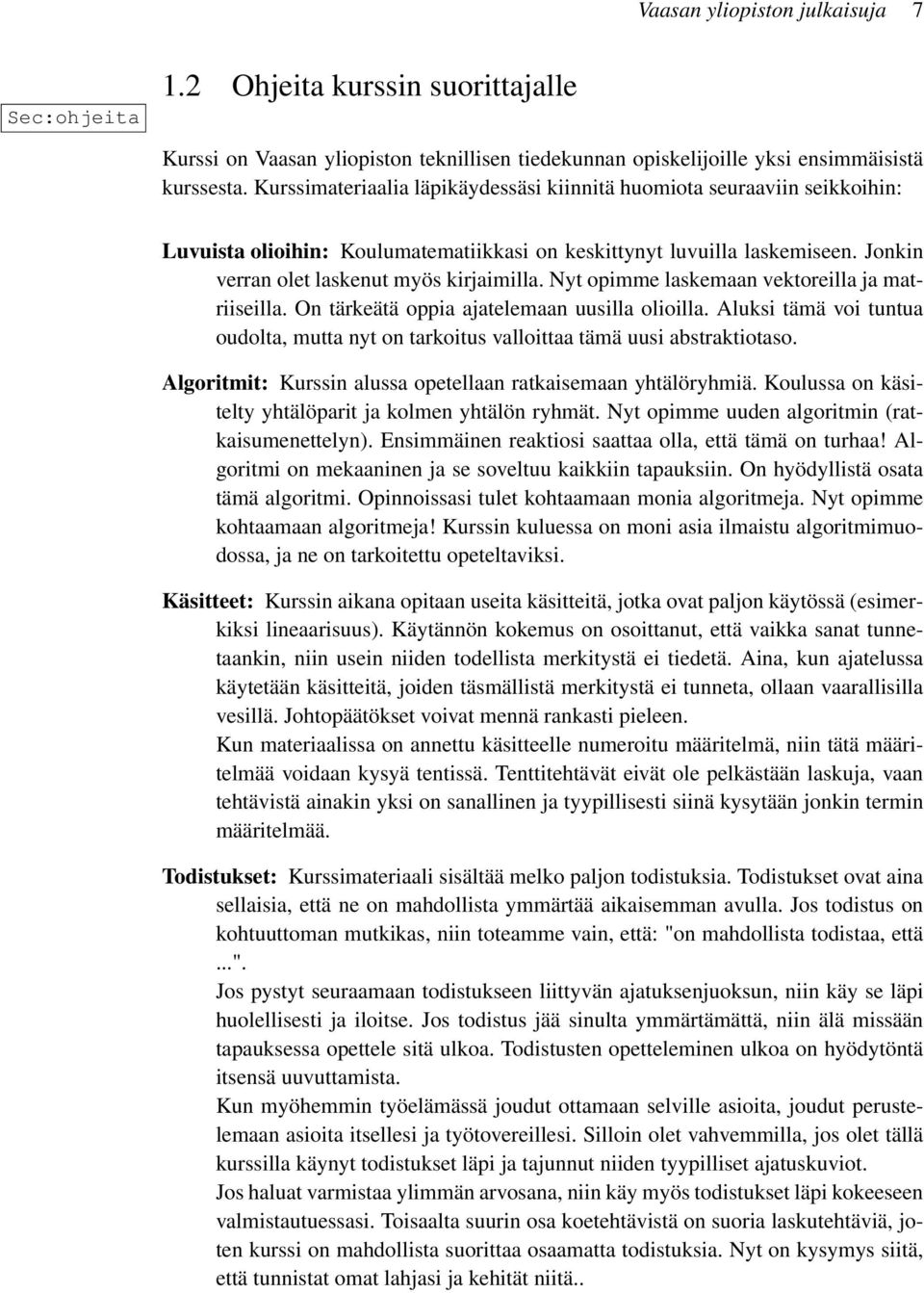 Vaasan yliopiston julkaisuja 7

Sec:ohjeita

1.2 Ohjeita kurssin suorittajalle

Kurssi on Vaasan yliopiston teknillisen tiedekunnan opiskelijoille yksi ensimmäisistä kurssesta. Kurssimateriaalia läpikäydessäsi kiinnitä huomiota seuraaviin seikkoihin:

Luvuista olioihin: Koulumatematiikkasi on keskittynyt luvuilla laskemiseen. Jonkin verran olet laskenut myös kirjaimilla. Nyt opimme laskemaan vektoreilla ja matriiseilla. On tärkeätä oppia ajatelemaan uusilla olioilla. Aluksi tämä voi tuntua oudolta, mutta nyt on tarkoitus valloittaa tämä uusi abstraktiotaso.

Algoritmit: Kurssin alussa opetellaan ratkaisemaan yhtälöryhmiä. Koulussa on käsitelty yhtälöparit ja kolmen yhtälön ryhmät. Nyt opimme uuden algoritmin (ratkaisumenettelyn). Ensimmäinen reaktiosi saattaa olla, että tämä on turhaa! Algoritmi on mekaaninen ja se soveltuu kaikkiin tapauksiin. On hyödyllistä osata tämä algoritmi. Opinnoissasi tulet kohtaamaan monia algoritmeja. Nyt opimme kohtaamaan algoritmeja! Kurssin kuluessa on moni asia ilmaistu algoritmimuodossa, ja ne on tarkoitettu opeteltaviksi.

Käsitteet: Kurssin aikana opitaan useita käsitteitä, jotka ovat paljon käytössä (esimerkiksi lineaarisuus). Käytännön kokemus on osoittanut, että vaikka sanat tunnetaankin, niin usein niiden todellista merkitystä ei tiedetä. Aina, kun ajatelussa käytetään käsitteitä, joiden täsmällistä merkitystä ei tunneta, ollaan vaarallisilla vesillä. Johtopäätökset voivat mennä rankasti pieleen.
Kun materiaalissa on annettu käsitteelle numeroitu määritelmä, niin tätä määritelmää voidaan kysyä tentissä. Tenttitehtävät eivät ole pelkästään laskuja, vaan tehtävistä ainakin yksi on sanallinen ja tyypillisesti siinä kysytään jonkin termin määritelmää.

Todistukset: Kurssimateriaali sisältää melko paljon todistuksia. Todistukset ovat aina sellaisia, että ne on mahdollista ymmärtää aikaisemman avulla. Jos todistus on kohtuuttoman mutkikas, niin toteamme vain, että: "on mahdollista todistaa, että ...".
Jos pystyt seuraamaan todistukseen liittyvän ajatuksenjuoksun, niin käy se läpi huolellisesti ja iloitse. Jos todistus jää sinulta ymmärtämättä, niin älä missään tapauksessa opettele sitä ulkoa. Todistusten opetteleminen ulkoa on hyödytöntä itsensä uuvuttamista.
Kun myöhemmin työelämässä joudut ottamaan selville asioita, joudut perustelemaan asioita itsellesi ja työtovereillesi. Silloin olet vahvemmilla, jos olet tällä kurssilla käynyt todistukset läpi ja tajunnut niiden tyypilliset ajatuskuviot.
Jos haluat varmistaa ylimmän arvosana, niin käy myös todistukset läpi kokeeseen valmistautuessasi. Toisaalta suurin osa koetehtävistä on suoria laskutehtäviä, joten kurssi on mahdollista suorittaa osaamatta todistuksia. Nyt on kysymys siitä, että tunnistat omat lahjasi ja kehität niitä..